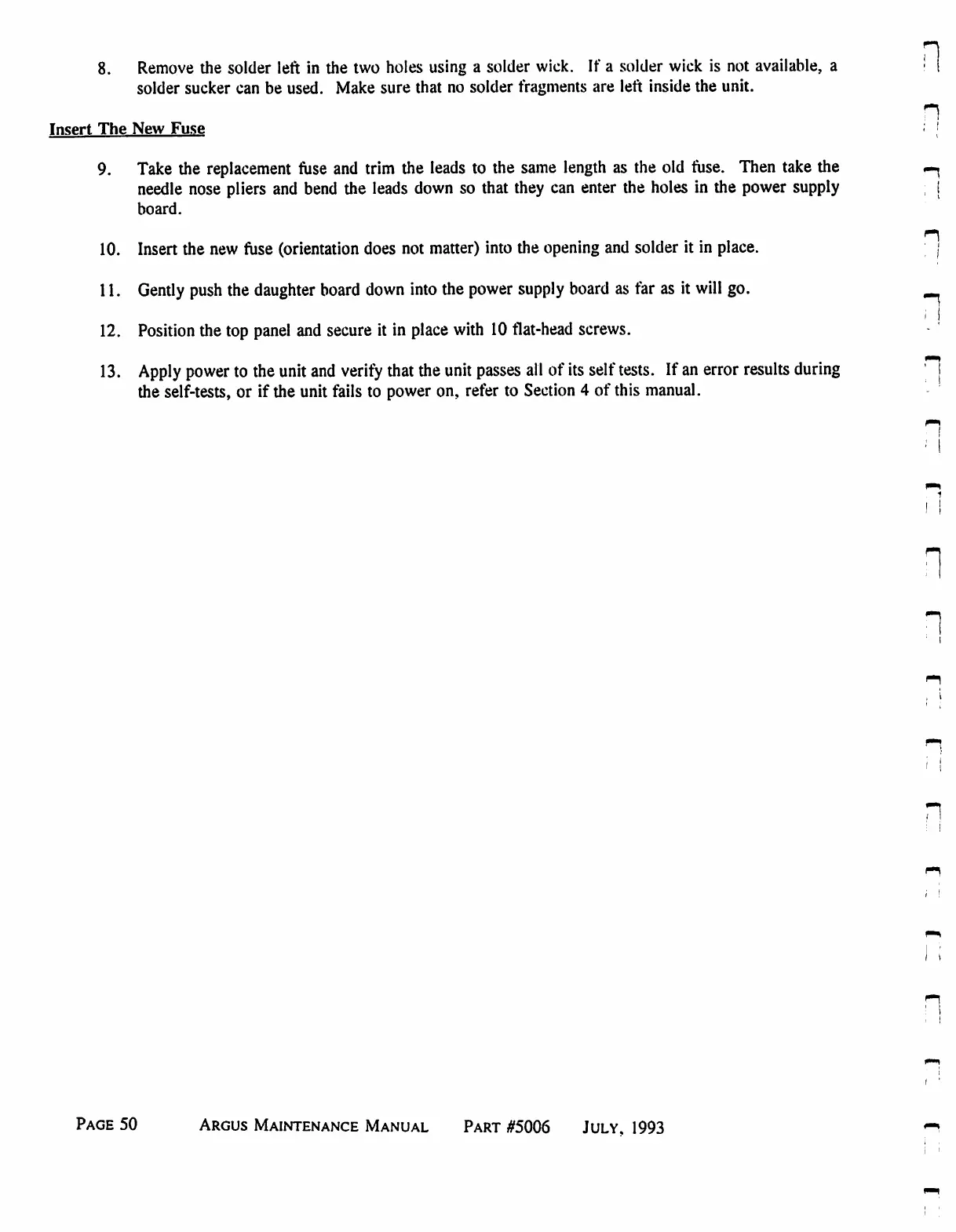 8. Remove the solder left in the two holes using a solder wick. If a solder wick is not available, a solder sucker can be used. Make sure that no solder fragments are left inside the unit.

Insert The New Fuse

9. Take the replacement fuse and trim the leads to the same length as the old fuse. Then take the needle nose pliers and bend the leads down so that they can enter the holes in the power supply board.

10. Insert the new fuse (orientation does not matter) into the opening and solder it in place.

11. Gently push the daughter board down into the power supply board as far as it will go.

12. Position the top panel and secure it in place with 10 flat-head screws.

13. Apply power to the unit and verify that the unit passes all of its self tests. If an error results during the self-tests, or if the unit fails to power on, refer to Section 4 of this manual.

PAGE 50 ARGUS MAINTENANCE MANUAL PART #5006 JULY, 1993